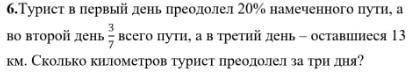 6.Турист в первый день преодолел 20% намеченного пути, а во второй день $\frac{3}{7}$ всего пути, а в третий день – оставшиеся 13 км. Сколько километров турист преодолел за три дня?